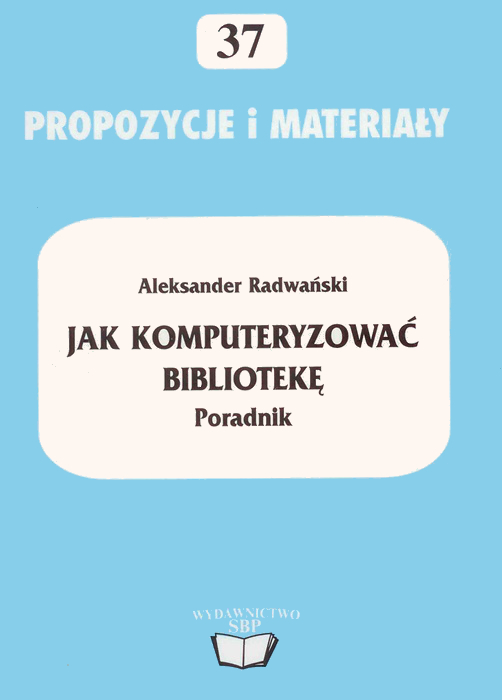 37

PROPOZYCJE i MATERIAŁY

Aleksander Radwański

JAK KOMPUTERYZOWAĆ BIBLIOTEKĘ

Poradnik

WYDAWNICTWO
SBP